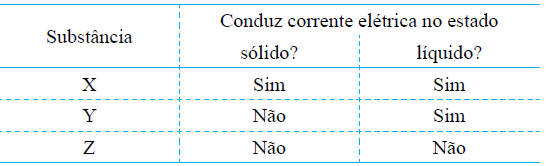 | Substância | Conduz corrente elétrica no estado sólido? | Conduz corrente elétrica no estado líquido? |
|---|---|---|
| X | Sim | Sim |
| Y | Não | Sim |
| Z | Não | Não |